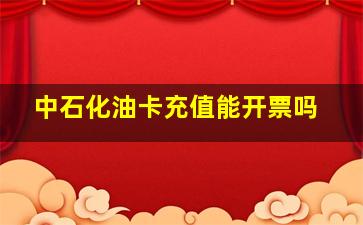 中石化油卡充值能开票吗